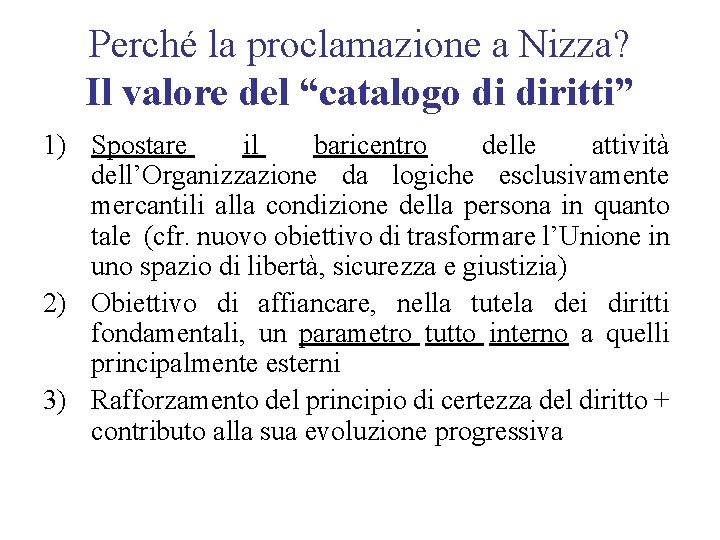 Perché la proclamazione a Nizza?
Il valore del “catalogo di diritti”

1) Spostare il baricentro delle attività dell’Organizzazione da logiche esclusivamente mercantili alla condizione della persona in quanto tale (cfr. nuovo obiettivo di trasformare l’Unione in uno spazio di libertà, sicurezza e giustizia)
2) Obiettivo di affiancare, nella tutela dei diritti fondamentali, un parametro tutto interno a quelli principalmente esterni
3) Rafforzamento del principio di certezza del diritto + contributo alla sua evoluzione progressiva